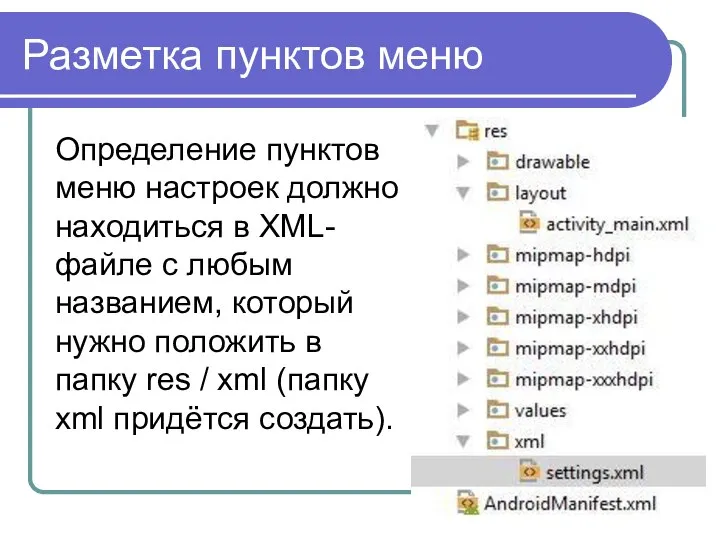 Разметка пунктов меню

Определение пунктов меню настроек должно находиться в XML-файле с любым названием, который нужно положить в папку res / xml (папку xml придётся создать).

res
drawable
layout
activity_main.xml
mipmap-hdpi
mipmap-mdpi
mipmap-xhdpi
mipmap-xxhdpi
mipmap-xxxhdpi
values
xml
settings.xml
AndroidManifest.xml